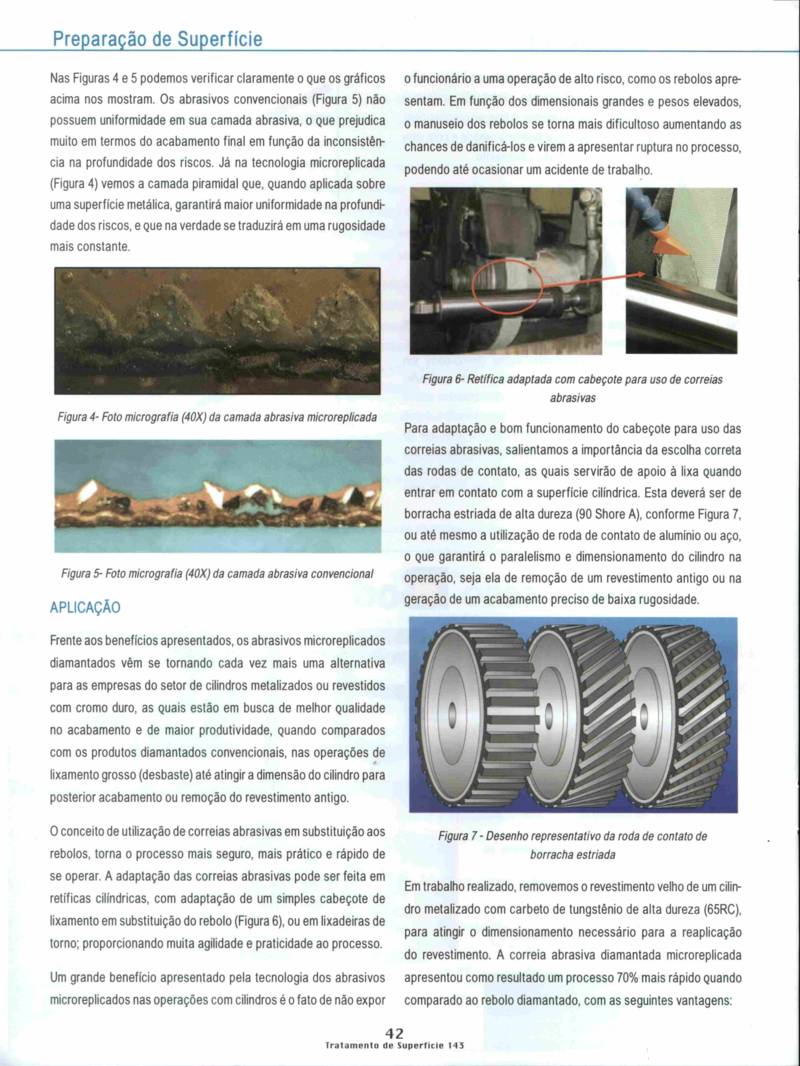 Preparação de Superfície

Nas Figuras 4 e 5 podemos verificar claramente o que os gráficos acima nos mostram. Os abrasivos convencionais (Figura 5) não possuem uniformidade em sua camada abrasiva, o que prejudica muito em termos do acabamento final em função da inconsistência na profundidade dos riscos. Já na tecnologia microreplicada (Figura 4) vemos a camada piramidal que, quando aplicada sobre uma superfície metálica, garantirá maior uniformidade na profundidade dos riscos, e que na verdade se traduzirá em uma rugosidade mais constante.

Figura 4- Foto micrografia (40X) da camada abrasiva microreplicada

Figura 5- Foto micrografia (40X) da camada abrasiva convencional

APLICAÇÃO

Frente aos benefícios apresentados, os abrasivos microreplicados diamantados vêm se tornando cada vez mais uma alternativa para as empresas do setor de cilindros metalizados ou revestidos com cromo duro, as quais estão em busca de melhor qualidade no acabamento e de maior produtividade, quando comparados com os produtos diamantados convencionais, nas operações de lixamento grosso (desbaste) até atingir a dimensão do cilindro para posterior acabamento ou remoção do revestimento antigo.

O conceito de utilização de correias abrasivas em substituição aos rebolos, torna o processo mais seguro, mais prático e rápido de se operar. A adaptação das correias abrasivas pode ser feita em retíficas cilíndricas, com adaptação de um simples cabeçote de lixamento em substituição do rebolo (Figura 6), ou em lixadeiras de torno; proporcionando muita agilidade e praticidade ao processo.

Um grande benefício apresentado pela tecnologia dos abrasivos microreplicados nas operações com cilindros é o fato de não expor o funcionário a uma operação de alto risco, como os rebolos apresentam. Em função dos dimensionais grandes e pesos elevados, o manuseio dos rebolos se torna mais dificultoso aumentando as chances de danificá-los e virem a apresentar ruptura no processo, podendo até ocasionar um acidente de trabalho.

Figura 6- Retífica adaptada com cabeçote para uso de correias abrasivas

Para adaptação e bom funcionamento do cabeçote para uso das correias abrasivas, salientamos a importância da escolha correta das rodas de contato, as quais servirão de apoio à lixa quando entrar em contato com a superfície cilíndrica. Esta deverá ser de borracha estriada de alta dureza (90 Shore A), conforme Figura 7, ou até mesmo a utilização de roda de contato de alumínio ou aço, o que garantirá o paralelismo e dimensionamento do cilindro na operação, seja ela de remoção de um revestimento antigo ou na geração de um acabamento preciso de baixa rugosidade.

Figura 7 - Desenho representativo da roda de contato de borracha estriada

Em trabalho realizado, removemos o revestimento velho de um cilindro metalizado com carbeto de tungstênio de alta dureza (65RC), para atingir o dimensionamento necessário para a reaplicação do revestimento. A correia abrasiva diamantada microreplicada apresentou como resultado um processo 70% mais rápido quando comparado ao rebolo diamantado, com as seguintes vantagens:

42
Tratamento de Superfície 143